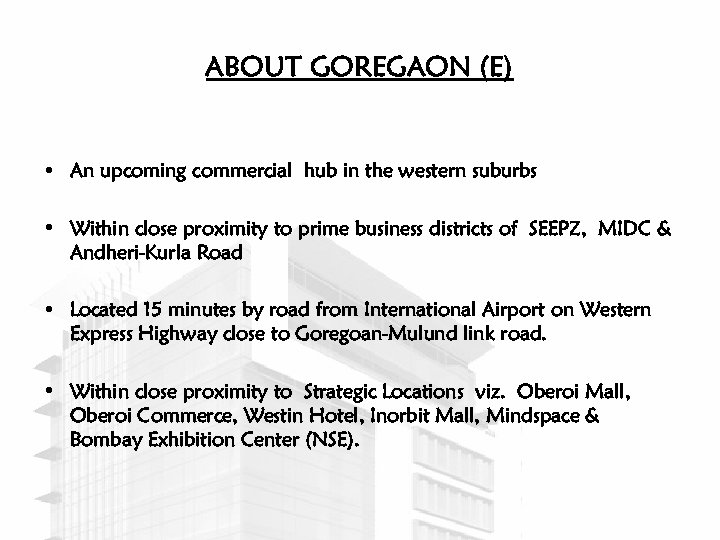 ABOUT GOREGAON (E)

• An upcoming commercial hub in the western suburbs

• Within close proximity to prime business districts of SEEPZ, MIDC & Andheri-Kurla Road

• Located 15 minutes by road from International Airport on Western Express Highway close to Goregoan-Mulund link road.

• Within close proximity to Strategic Locations viz. Oberoi Mall, Oberoi Commerce, Westin Hotel, Inorbit Mall, Mindspace & Bombay Exhibition Center (NSE).